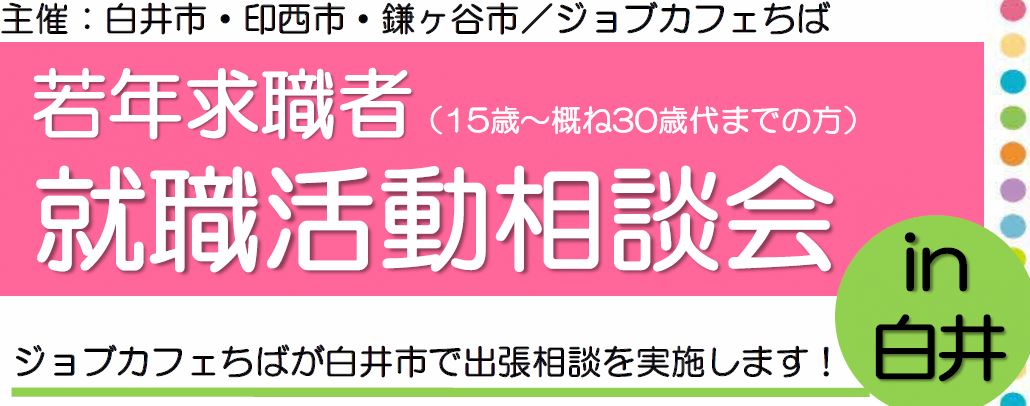 主催：白井市・印西市・鎌ヶ谷市／ジョブカフェちば

若年求職者（15歳～概ね30歳代までの方）

就職活動相談会

in
白井

ジョブカフェちばが白井市で出張相談を実施します！